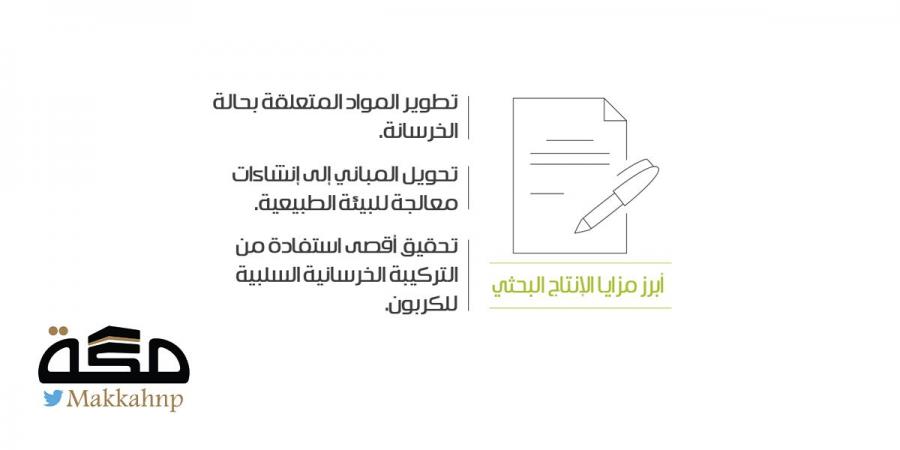 أبرز مزايا الإنتاج البحثي

تطوير المواد المتعلقة بحالة الخرسانة.

تحويل المباني إلى إنشاءات معالجة للبيئة الطبيعية.

تحقيق أقصى استفادة من التركيبة الخرسانية السلبية للكربون.

مكة
Makkahnp